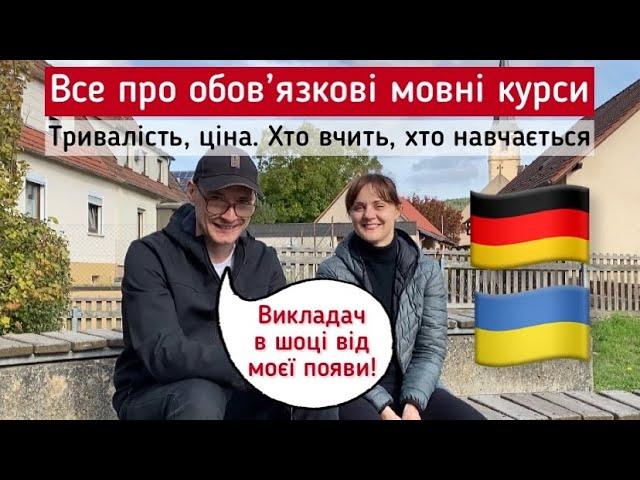 Все про обов’язкові мовні курси

Тривалість, ціна. Хто вчить, хто навчається

Викладач в шоці від моєї появи!